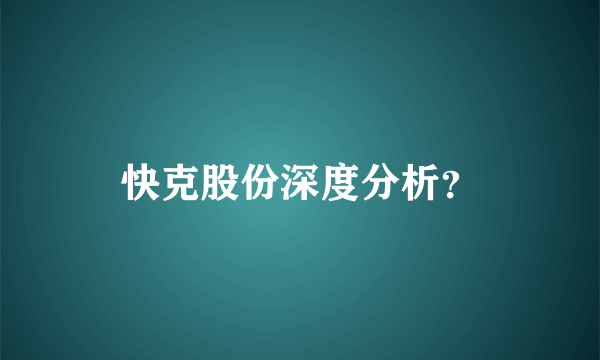 快克股份深度分析?